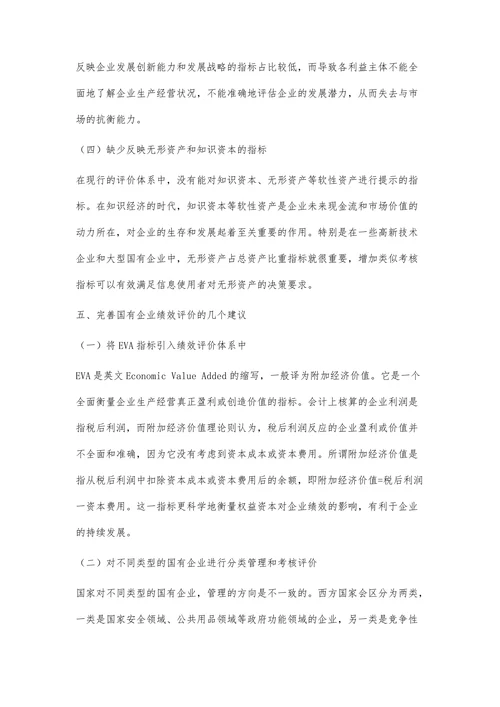 反映企业发展创新能力和发展战略的指标占比较低，而导致各利益主体不能全面地了解企业生产经营状况，不能准确地评估企业的发展潜力，从而失去与市场的抗衡能力。

（四）缺少反映无形资产和知识资本的指标

在现行的评价体系中，没有能对知识资本、无形资产等软性资产进行提示的指标。在知识经济的时代，知识资本等软性资产是企业未来现金流和市场价值的动力所在，对企业的生存和发展起着至关重要的作用。特别是在一些高新技术企业和大型国有企业中，无形资产占总资产比重指标就很重要，增加类似考核指标可以有效满足信息使用者对无形资产的决策要求。

五、完善国有企业绩效评价的几个建议

（一）将EVA指标引入绩效评价体系中

EVA是英文Economic Value Added的缩写，一般译为附加经济价值。它是一个全面衡量企业生产经营真正盈利或创造价值的指标。会计上核算的企业利润是指税后利润，而附加经济价值理论则认为，税后利润反应的企业盈利或价值并不全面和准确，因为它没有考虑到资本成本或资本费用。所谓附加经济价值是指从税后利润中扣除资本成本或资本费用后的余额，即附加经济价值=税后利润一资本费用。这一指标更科学地衡量权益资本对企业绩效的影响，有利于企业的持续发展。

（二）对不同类型的国有企业进行分类管理和考核评价

国家对不同类型的国有企业，管理的方向是不一致的。西方国家会区分为两类，一类是国家安全领域、公共用品领域等政府功能领域的企业，另一类是竞争性